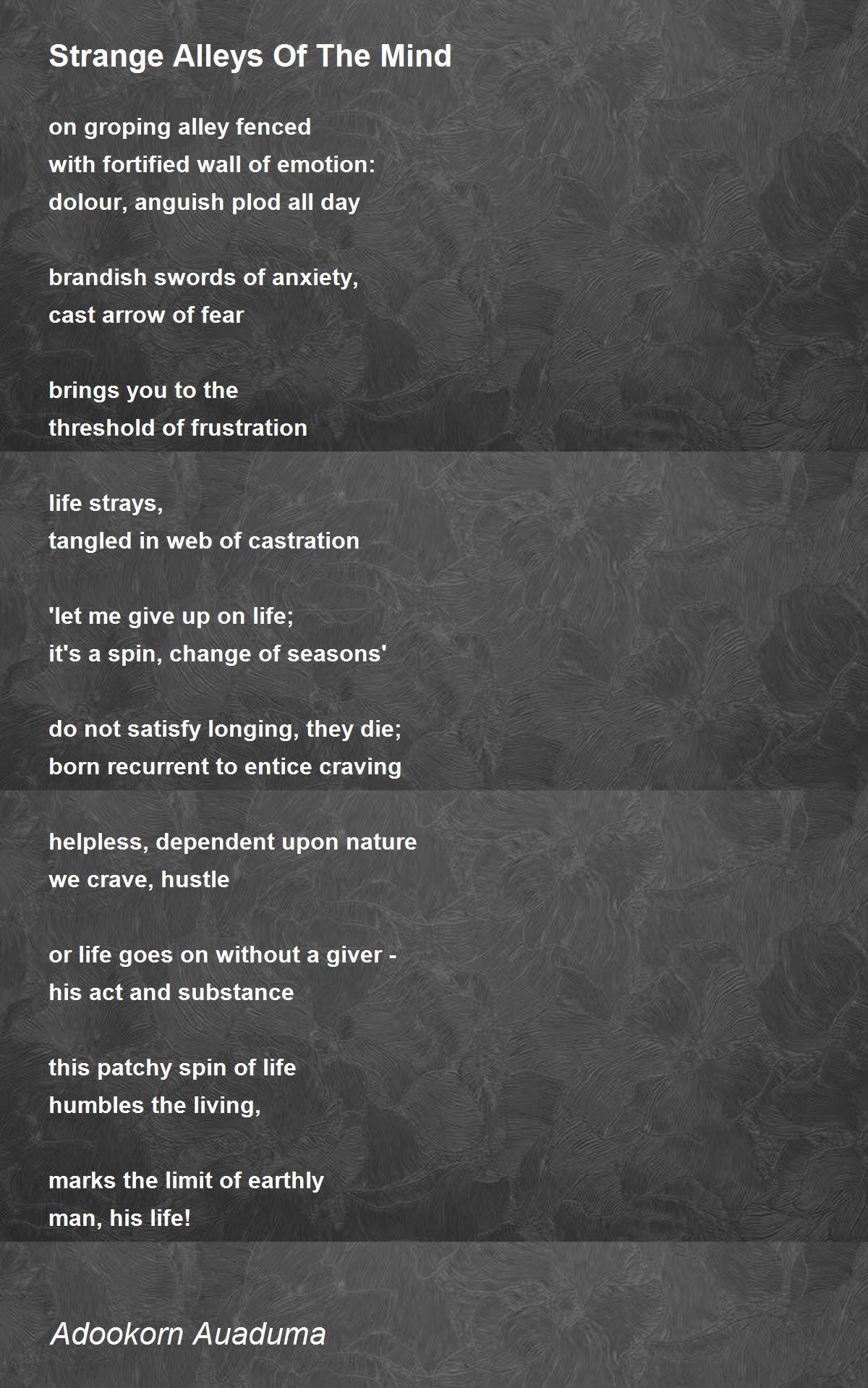 Strange Alleys Of The Mind

on groping alley fenced
with fortified wall of emotion:
dolour, anguish plod all day

brandish swords of anxiety,
cast arrow of fear

brings you to the
threshold of frustration

life strays,
tangled in web of castration

'let me give up on life;
it's a spin, change of seasons'

do not satisfy longing, they die;
born recurrent to entice craving

helpless, dependent upon nature
we crave, hustle

or life goes on without a giver -
his act and substance

this patchy spin of life
humbles the living,

marks the limit of earthly
man, his life!

Adookorn Auaduma